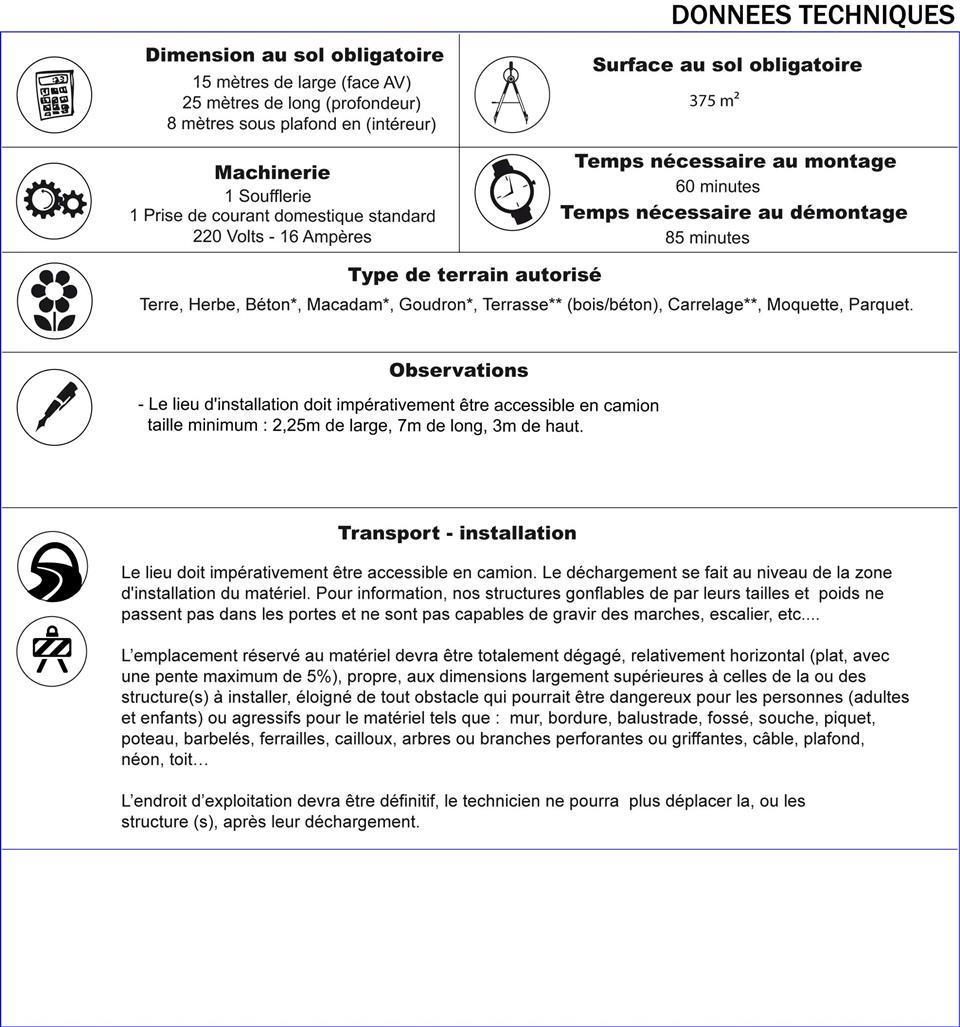 DONNEES TECHNIQUES

Dimension au sol obligatoire
15 mètres de large (face AV)
25 mètres de long (profondeur)
8 mètres sous plafond en (intéreur)

Surface au sol obligatoire
375 m²

Machinerie
1 Soufflerie
1 Prise de courant domestique standard
220 Volts - 16 Ampères

Temps nécessaire au montage
60 minutes
Temps nécessaire au démontage
85 minutes

Type de terrain autorisé
Terre, Herbe, Béton*, Macadam*, Goudron*, Terrasse** (bois/béton), Carrelage**, Moquette, Parquet.

Observations
- Le lieu d'installation doit impérativement être accessible en camion taille minimum : 2,25m de large, 7m de long, 3m de haut.

Transport - installation
Le lieu doit impérativement être accessible en camion. Le déchargement se fait au niveau de la zone d'installation du matériel. Pour information, nos structures gonflables de par leurs tailles et poids ne passent pas dans les portes et ne sont pas capables de gravir des marches, escalier, etc....

L'emplacement réservé au matériel devra être totalement dégagé, relativement horizontal (plat, avec une pente maximum de 5%), propre, aux dimensions largement supérieures à celles de la ou des structure(s) à installer, éloigné de tout obstacle qui pourrait être dangereux pour les personnes (adultes et enfants) ou agressifs pour le matériel tels que : mur, bordure, balustrade, fossé, souche, piquet, poteau, barbelés, ferrailles, cailloux, arbres ou branches perforantes ou griffantes, câble, plafond, néon, toit…

L'endroit d'exploitation devra être définitif, le technicien ne pourra plus déplacer la, ou les structure (s), après leur déchargement.